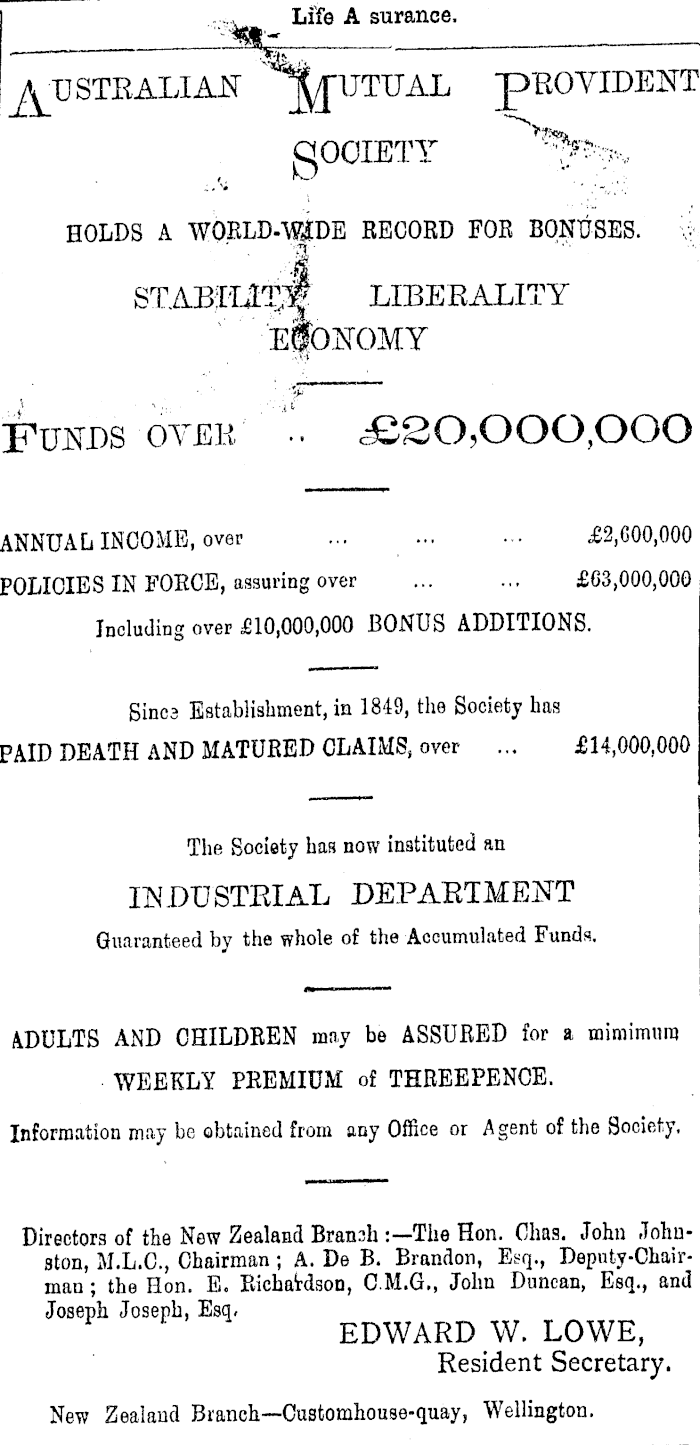 Life A surance.

AUSTRALIAN MUTUAL PROVIDENT SOCIETY

HOLDS A WORLD-WIDE RECORD FOR BONUSES.

STABILITY LIBERALITY ECONOMY

FUNDS OVER .. £20,000,000

ANNUAL INCOME, over ... ... ... £2,600,000

POLICIES IN FORCE, assuring over ... ... £63,000,000

Including over £10,000,000 BONUS ADDITIONS.

Since Establishment, in 1849, the Society has

PAID DEATH AND MATURED CLAIMS, over ... £14,000,000

The Society has now instituted an

INDUSTRIAL DEPARTMENT

Guaranteed by the whole of the Accumulated Funds.

ADULTS AND CHILDREN may be ASSURED for a mimimum WEEKLY PREMIUM of THREEPENCE.

Information may be obtained from any Office or Agent of the Society.

Directors of the New Zealand Branch:—The Hon. Chas. John Johnston, M.L.C., Chairman; A. De B. Brandon, Esq., Deputy-Chairman; the Hon. E. Richardson, C.M.G., John Duncan, Esq., and Joseph Joseph, Esq.

EDWARD W. LOWE,
Resident Secretary.

New Zealand Branch—Customhouse-quay, Wellington.